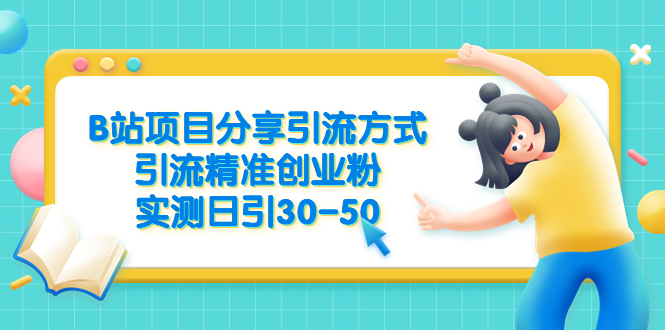 B站项目分享引流方式
引流精准创业粉
实测日引30-50